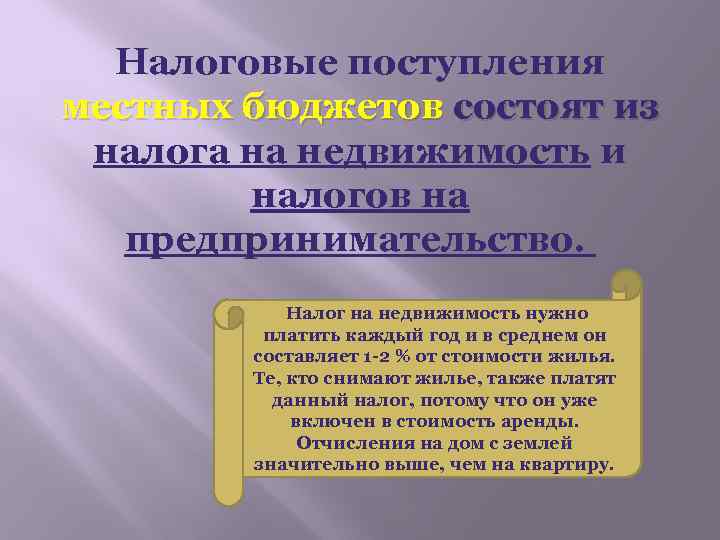 Налоговые поступления местных бюджетов состоят из налога на недвижимость и налогов на предпринимательство.

Налог на недвижимость нужно платить каждый год и в среднем он составляет 1-2 % от стоимости жилья. Те, кто снимают жилье, также платят данный налог, потому что он уже включен в стоимость аренды. Отчисления на дом с землей значительно выше, чем на квартиру.